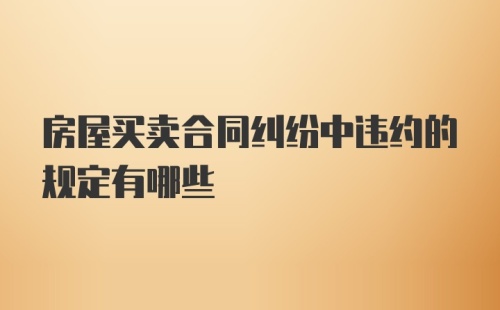 房屋买卖合同纠纷中违约的规定有哪些